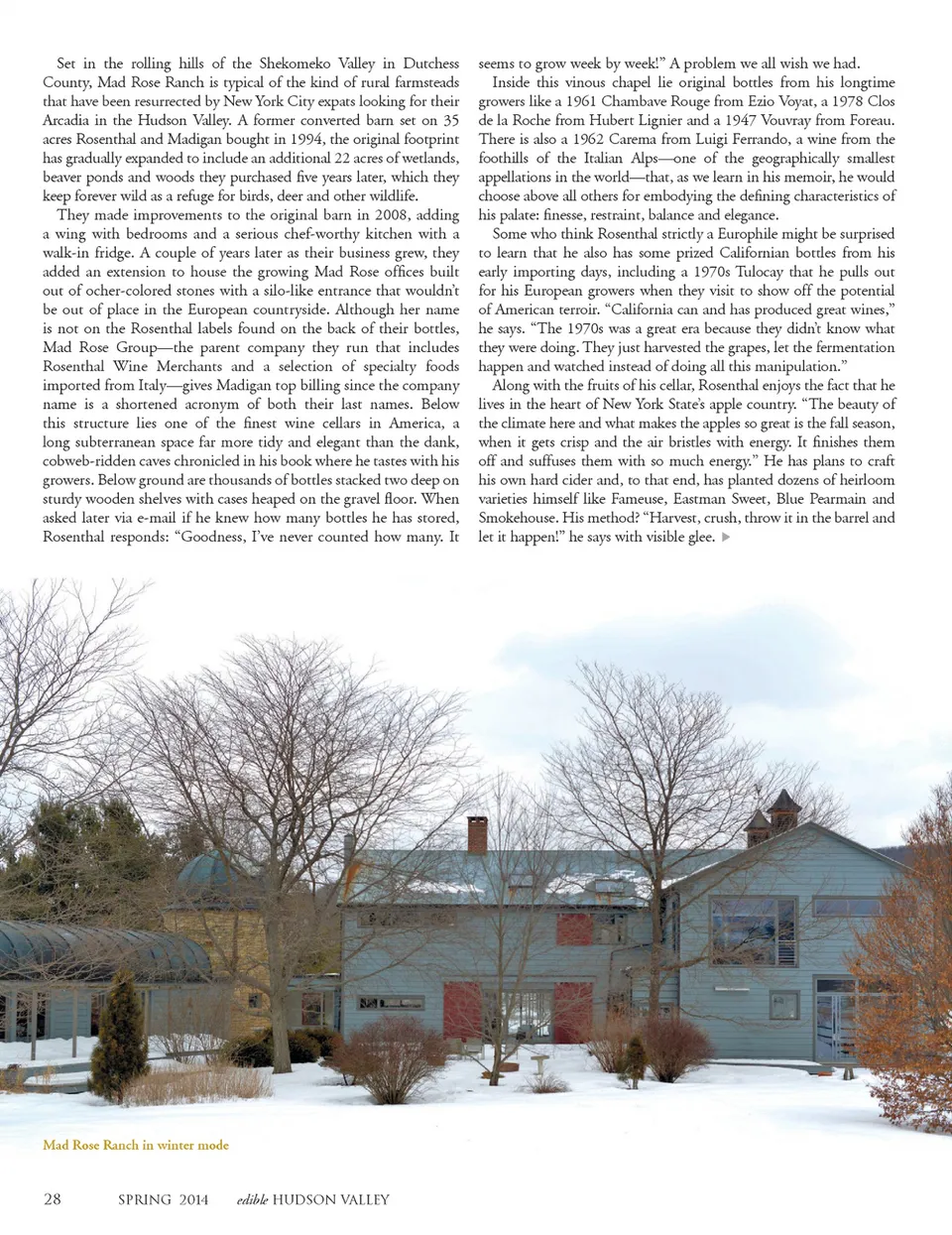 Set in the rolling hills of the Shekomeko Valley in Dutchess County, Mad Rose Ranch is typical of the kind of rural farmsteads that have been resurrected by New York City expats looking for their Arcadia in the Hudson Valley. A former converted barn set on 35 acres Rosenthal and Madigan bought in 1994, the original footprint has gradually expanded to include an additional 22 acres of wetlands, beaver ponds and woods they purchased five years later, which they keep forever wild as a refuge for birds, deer and other wildlife.

They made improvements to the original barn in 2008, adding a wing with bedrooms and a serious chef-worthy kitchen with a walk-in fridge. A couple of years later as their business grew, they added an extension to house the growing Mad Rose offices built out of ocher-colored stones with a silo-like entrance that wouldn't be out of place in the European countryside. Although her name is not on the Rosenthal labels found on the back of their bottles, Mad Rose Group—the parent company they run that includes Rosenthal Wine Merchants and a selection of specialty foods imported from Italy—gives Madigan top billing since the company name is a shortened acronym of both their last names. Below this structure lies one of the finest wine cellars in America, a long subterranean space far more tidy and elegant than the dank, cobweb-ridden caves chronicled in his book where he tastes with his growers. Below ground are thousands of bottles stacked two deep on sturdy wooden shelves with cases heaped on the gravel floor. When asked later via e-mail if he knew how many bottles he has stored, Rosenthal responds: "Goodness, I've never counted how many. It seems to grow week by week!" A problem we all wish we had.

Inside this vinous chapel lie original bottles from his longtime growers like a 1961 Chambave Rouge from Ezio Voyat, a 1978 Clos de la Roche from Hubert Lignier and a 1947 Vouvray from Foreau. There is also a 1962 Carema from Luigi Ferrando, a wine from the foothills of the Italian Alps—one of the geographically smallest appellations in the world—that, as we learn in his memoir, he would choose above all others for embodying the defining characteristics of his palate: finesse, restraint, balance and elegance.

Some who think Rosenthal strictly a Europhile might be surprised to learn that he also has some prized Californian bottles from his early importing days, including a 1970s Tulocay that he pulls out for his European growers when they visit to show off the potential of American terroir. "California can and has produced great wines," he says. "The 1970s was a great era because they didn't know what they were doing. They just harvested the grapes, let the fermentation happen and watched instead of doing all this manipulation."

Along with the fruits of his cellar, Rosenthal enjoys the fact that he lives in the heart of New York State's apple country. "The beauty of the climate here and what makes the apples so great is the fall season, when it gets crisp and the air bristles with energy. It finishes them off and suffuses them with so much energy." He has plans to craft his own hard cider and, to that end, has planted dozens of heirloom varieties himself like Fameuse, Eastman Sweet, Blue Pearmain and Smokehouse. His method? "Harvest, crush, throw it in the barrel and let it happen!" he says with visible glee.

Mad Rose Ranch in winter mode

28 SPRING 2014 edible HUDSON VALLEY